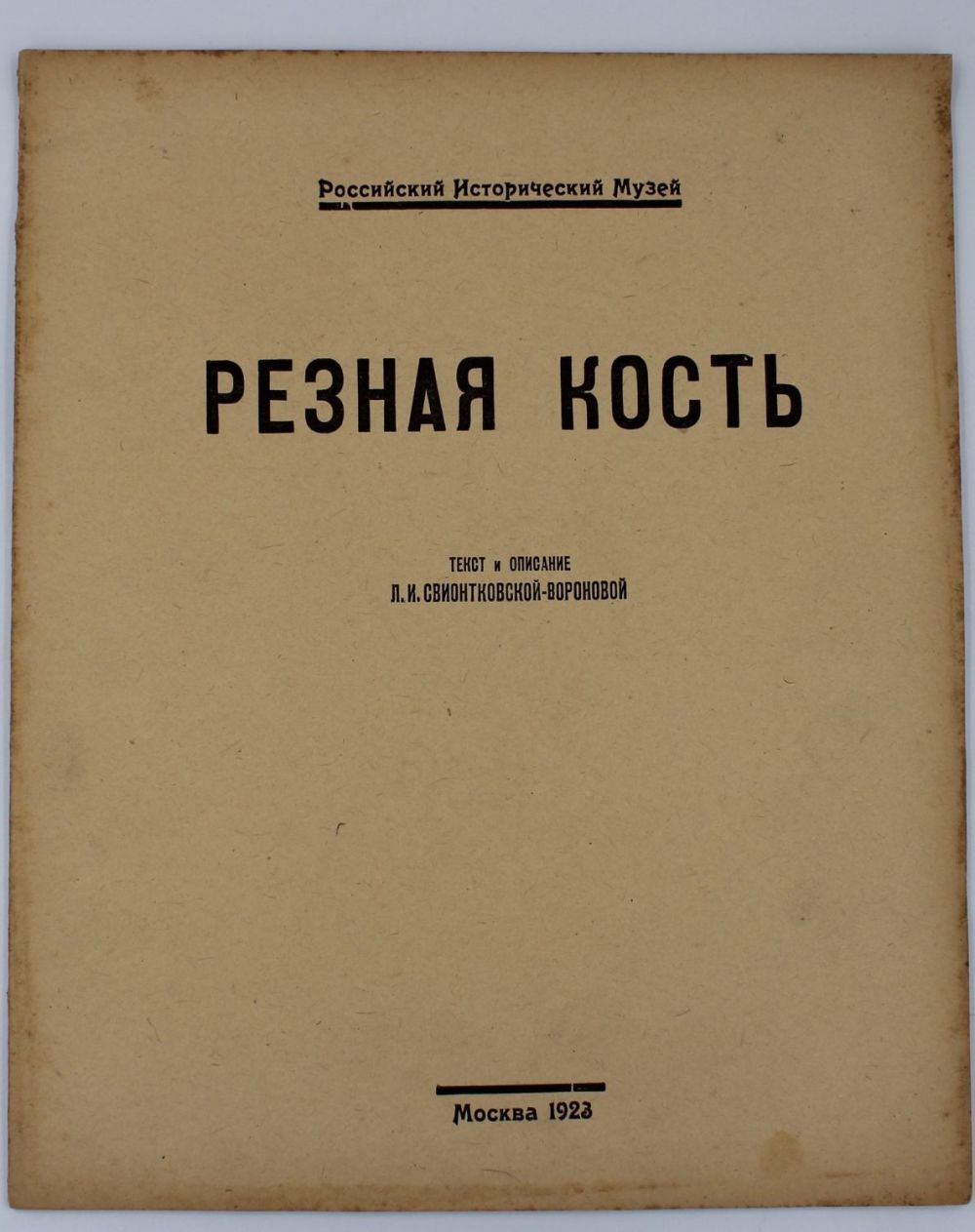 Российский Исторический Музей

РЕЗНАЯ КОСТЬ

ТЕКСТ и ОПИСАНИЕ
Л. И. СВИОНТКОВСКОЙ-ВОРОНОВОЙ

Москва 1923